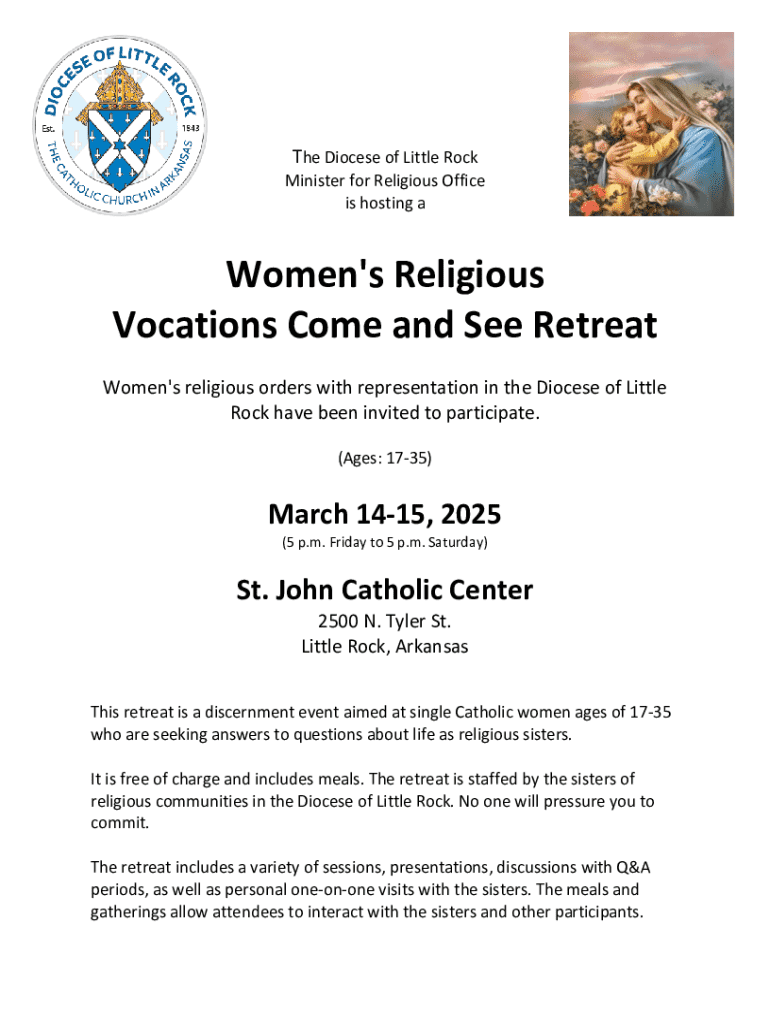 DIOCESE OF LITTLE ROCK
Est. 1843
THE CATHOLIC CHURCH IN ARKANSAS

The Diocese of Little Rock
Minister for Religious Office
is hosting a

Women's Religious Vocations Come and See Retreat

Women's religious orders with representation in the Diocese of Little Rock have been invited to participate.

(Ages: 17-35)

March 14-15, 2025
(5 p.m. Friday to 5 p.m. Saturday)

St. John Catholic Center
2500 N. Tyler St.
Little Rock, Arkansas

This retreat is a discernment event aimed at single Catholic women ages of 17-35 who are seeking answers to questions about life as religious sisters.

It is free of charge and includes meals. The retreat is staffed by the sisters of religious communities in the Diocese of Little Rock. No one will pressure you to commit.

The retreat includes a variety of sessions, presentations, discussions with Q&A periods, as well as personal one-on-one visits with the sisters. The meals and gatherings allow attendees to interact with the sisters and other participants.